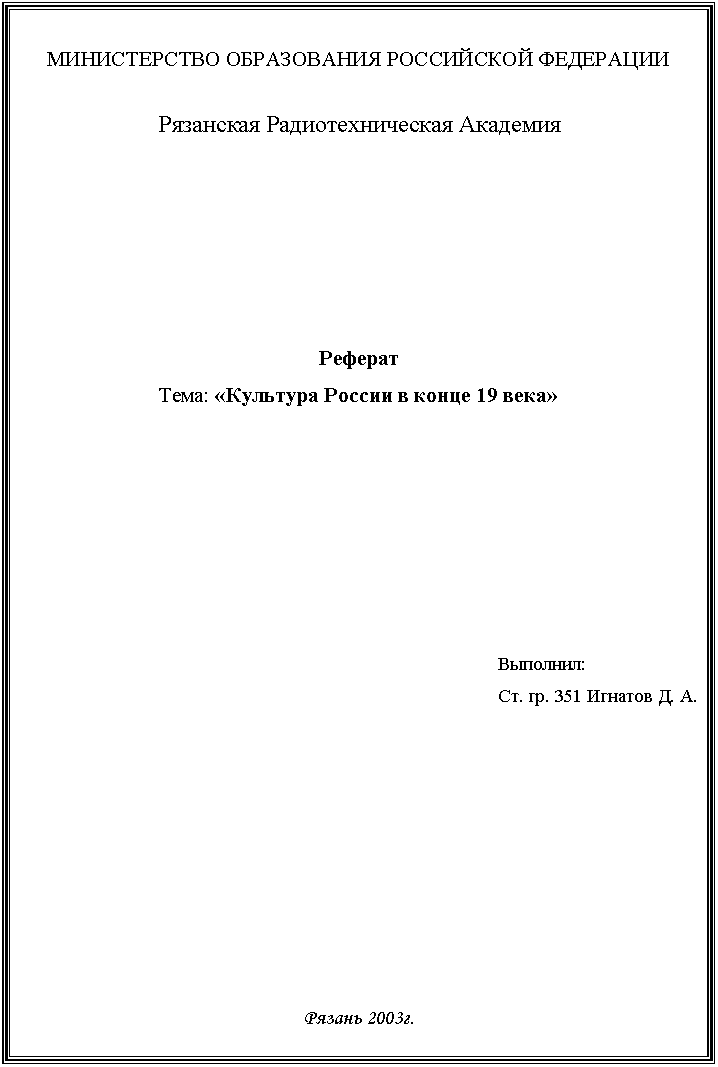 МИНИСТЕРСТВО ОБРАЗОВАНИЯ РОССИЙСКОЙ ФЕДЕРАЦИИ

Рязанская Радиотехническая Академия

Реферат

Тема: «Культура России в конце 19 века»

Выполнил:

Ст. гр. 351 Игнатов Д. А.

Рязань 2003г.